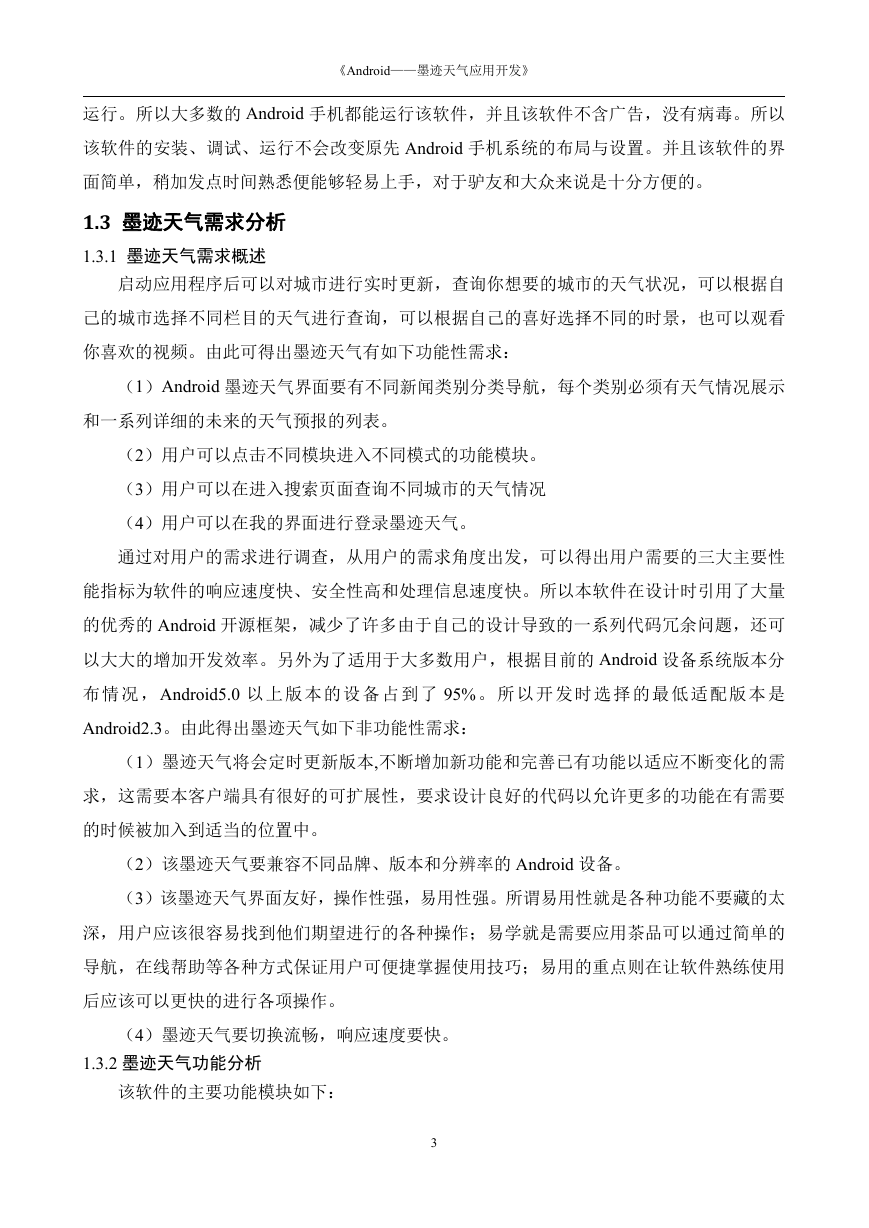 《Android——墨迹天气应用开发》

运行。所以大多数的 Android 手机都能运行该软件，并且该软件不含广告，没有病毒。所以该软件的安装、调试、运行不会改变原先 Android 手机系统的布局与设置。并且该软件的界面简单，稍加发点时间熟悉便能够轻易上手，对于驴友和大众来说是十分方便的。

1.3 墨迹天气需求分析

1.3.1 墨迹天气需求概述

启动应用程序后可以对城市进行实时更新，查询你想要的城市的天气状况，可以根据自己的城市选择不同栏目的天气进行查询，可以根据自己的喜好选择不同的时景，也可以观看你喜欢的视频。由此可得出墨迹天气有如下功能性需求：

（1）Android 墨迹天气界面要有不同新闻类别分类导航，每个类别必须有天气情况展示和一系列详细的未来的天气预报的列表。

（2）用户可以点击不同模块进入不同模式的功能模块。

（3）用户可以在进入搜索页面查询不同城市的天气情况

（4）用户可以在我的界面进行登录墨迹天气。

通过对用户的需求进行调查，从用户的需求角度出发，可以得出用户需要的三大主要性能指标为软件的响应速度快、安全性高和处理信息速度快。所以本软件在设计时引用了大量的优秀的 Android 开源框架，减少了许多由于自己的设计导致的一系列代码冗余问题，还可以大大的增加开发效率。另外为了适用于大多数用户，根据目前的 Android 设备系统版本分布情况，Android5.0 以上版本的设备占到了 95%。所以开发时选择的最低适配版本是 Android2.3。由此得出墨迹天气如下非功能性需求：

（1）墨迹天气将会定时更新版本,不断增加新功能和完善已有功能以适应不断变化的需求，这需要本客户端具有很好的可扩展性，要求设计良好的代码以允许更多的功能在有需要的时候被加入到适当的位置中。

（2）该墨迹天气要兼容不同品牌、版本和分辨率的 Android 设备。

（3）该墨迹天气界面友好，操作性强，易用性强。所谓易用性就是各种功能不要藏的太深，用户应该很容易找到他们期望进行的各种操作；易学就是需要应用茶品可以通过简单的导航，在线帮助等各种方式保证用户可便捷掌握使用技巧；易用的重点则在让软件熟练使用后应该可以更快的进行各项操作。

（4）墨迹天气要切换流畅，响应速度要快。

1.3.2 墨迹天气功能分析

该软件的主要功能模块如下：

3